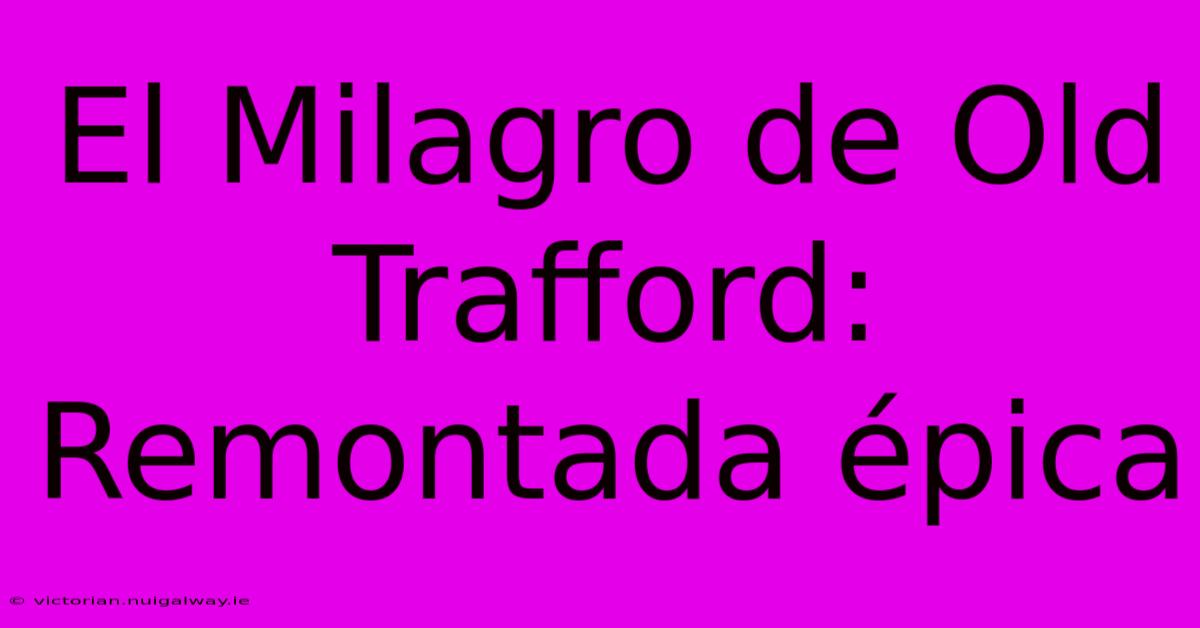 El Milagro de Old Trafford: Remontada épica

© victorian.nuigalway.ie